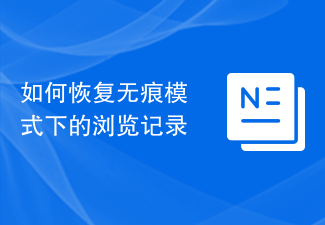 如何恢复无痕模式下的浏览记录

N